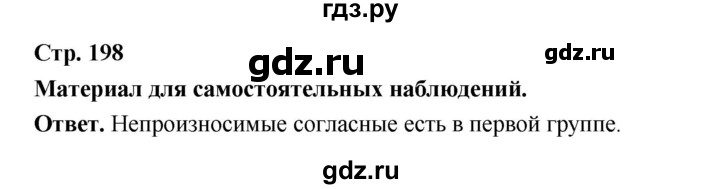 гдз.ру

Стр. 198

gdz.ru

gdz.ru

Материал для самостоятельных наблюдений.

Ответ. Непроизносимые согласные есть в первой группе.

gdz.ru